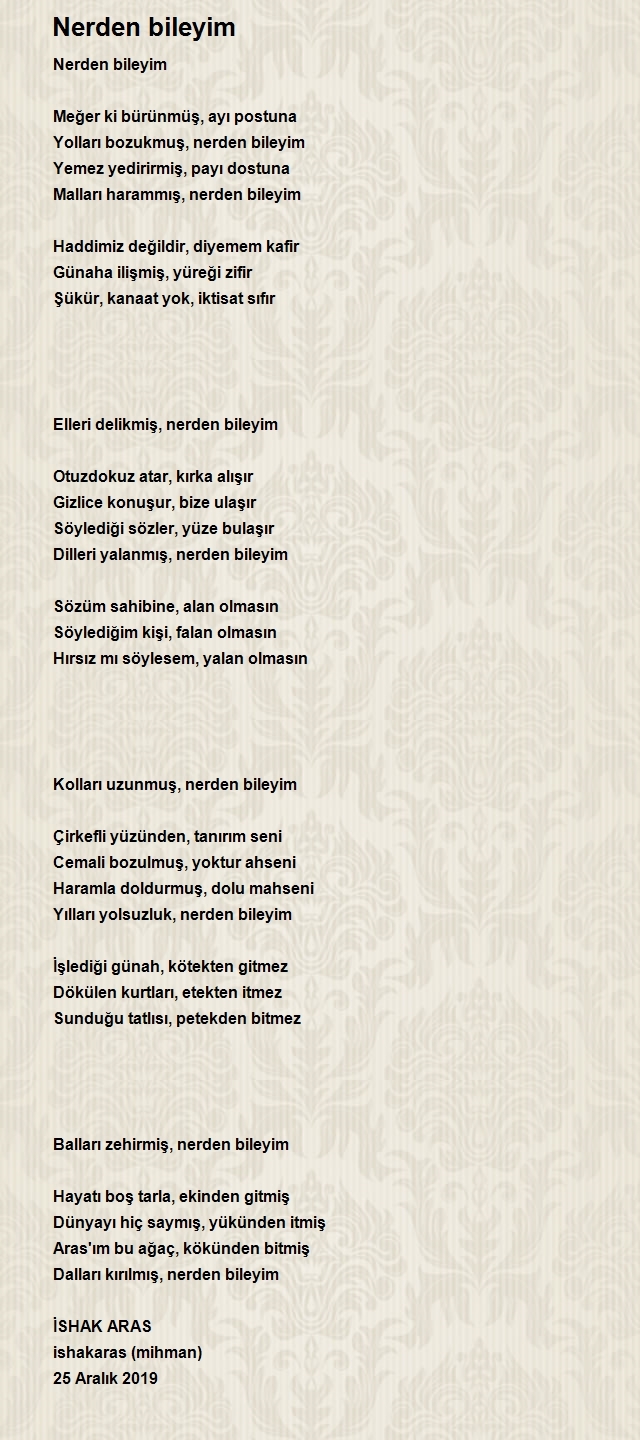 Nerden bileyim

Nerden bileyim

Meğer ki bürünmüş, ayı postuna
Yolları bozukmuş, nerden bileyim
Yemez yedirirmiş, payı dostuna
Malları harammış, nerden bileyim

Haddimiz değildir, diyemem kafir
Günaha ilişmiş, yüreği zifir
Şükür, kanaat yok, iktisat sıfır

Elleri delikmiş, nerden bileyim

Otuzdokuz atar, kırka alışır
Gizlice konuşur, bize ulaşır
Söylediği sözler, yüze bulaşır
Dilleri yalanmış, nerden bileyim

Sözüm sahibine, alan olmasın
Söylediğim kişi, falan olmasın
Hırsız mı söylesem, yalan olmasın

Kolları uzunmuş, nerden bileyim

Çirkefli yüzünden, tanırım seni
Cemali bozulmuş, yoktur ahseni
Haramla doldurmuş, dolu mahseni
Yılları yolsuzluk, nerden bileyim

İşlediği günah, kötekten gitmez
Dökülen kurtları, etekten itmez
Sunduğu tatlısı, petekden bitmez

Balları zehirmiş, nerden bileyim

Hayatı boş tarla, ekinden gitmiş
Dünyayı hiç saymış, yükünden itmiş
Aras'ım bu ağaç, kökünden bitmiş
Dalları kırılmış, nerden bileyim

İSHAK ARAS
ishakaras (mihman)
25 Aralık 2019